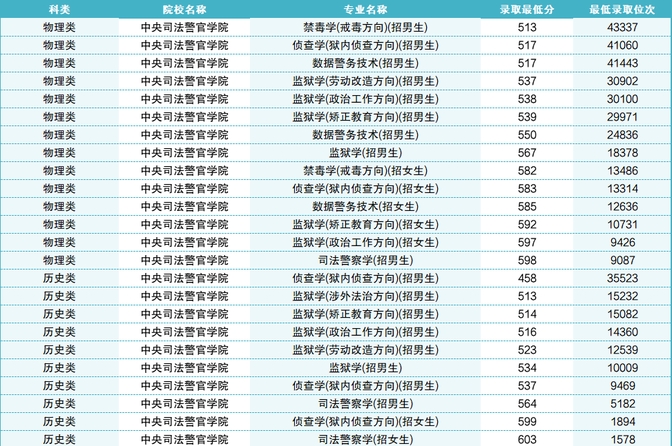 | 科类 | 院校名称 | 专业名称 | 录取最低分 | 最低录取位次 |
|---|---|---|---|---|
| 物理类 | 中央司法警官学院 | 禁毒学(戒毒方向)(招男生) | 513 | 43337 |
| 物理类 | 中央司法警官学院 | 侦查学(狱内侦查方向)(招男生) | 517 | 41060 |
| 物理类 | 中央司法警官学院 | 数据警务技术(招男生) | 517 | 41443 |
| 物理类 | 中央司法警官学院 | 监狱学(劳动改造方向)(招男生) | 537 | 30902 |
| 物理类 | 中央司法警官学院 | 监狱学(政治工作方向)(招男生) | 538 | 30100 |
| 物理类 | 中央司法警官学院 | 监狱学(矫正教育方向)(招男生) | 539 | 29971 |
| 物理类 | 中央司法警官学院 | 数据警务技术(招男生) | 550 | 24836 |
| 物理类 | 中央司法警官学院 | 监狱学(招男生) | 567 | 18378 |
| 物理类 | 中央司法警官学院 | 禁毒学(戒毒方向)(招女生) | 582 | 13486 |
| 物理类 | 中央司法警官学院 | 侦查学(狱内侦查方向)(招女生) | 583 | 13314 |
| 物理类 | 中央司法警官学院 | 数据警务技术(招女生) | 585 | 12636 |
| 物理类 | 中央司法警官学院 | 监狱学(矫正教育方向)(招女生) | 592 | 10731 |
| 物理类 | 中央司法警官学院 | 监狱学(政治工作方向)(招女生) | 597 | 9426 |
| 物理类 | 中央司法警官学院 | 司法警察学(招男生) | 598 | 9087 |
| 历史类 | 中央司法警官学院 | 侦查学(狱内侦查方向)(招男生) | 458 | 35523 |
| 历史类 | 中央司法警官学院 | 监狱学(涉外法治方向)(招男生) | 513 | 15232 |
| 历史类 | 中央司法警官学院 | 监狱学(矫正教育方向)(招男生) | 514 | 15082 |
| 历史类 | 中央司法警官学院 | 监狱学(政治工作方向)(招男生) | 516 | 14360 |
| 历史类 | 中央司法警官学院 | 监狱学(劳动改造方向)(招男生) | 523 | 12539 |
| 历史类 | 中央司法警官学院 | 监狱学(招男生) | 534 | 10009 |
| 历史类 | 中央司法警官学院 | 侦查学(狱内侦查方向)(招男生) | 537 | 9469 |
| 历史类 | 中央司法警官学院 | 司法警察学(招男生) | 564 | 5182 |
| 历史类 | 中央司法警官学院 | 侦查学(狱内侦查方向)(招女生) | 599 | 1894 |
| 历史类 | 中央司法警官学院 | 司法警察学(招女生) | 603 | 1578 |